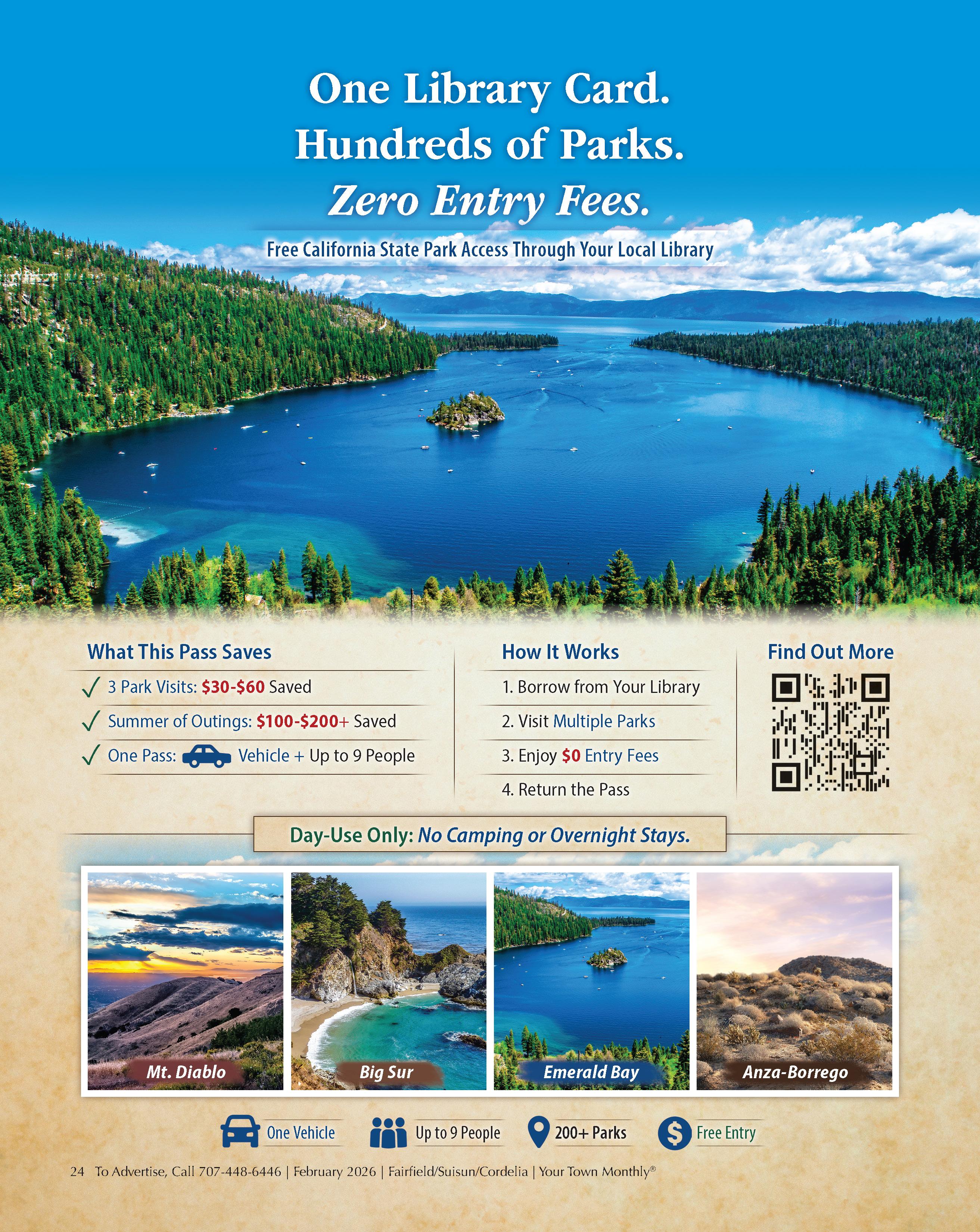 One Library Card.
Hundreds of Parks.
Zero Entry Fees.

Free California State Park Access Through Your Local Library

What This Pass Saves

✓ 3 Park Visits: $30-$60 Saved

✓ Summer of Outings: $100-$200+ Saved

✓ One Pass: Vehicle + Up to 9 People

How It Works

1. Borrow from Your Library

2. Visit Multiple Parks

3. Enjoy $0 Entry Fees

4. Return the Pass

Find Out More

Day-Use Only: No Camping or Overnight Stays.

Mt. Diablo

Big Sur

Emerald Bay

Anza-Borrego

One Vehicle

Up to 9 People

200+ Parks

Free Entry

24 To Advertise, Call 707-448-6446 | February 2026 | Fairfield/Suisun/Cordelia | Your Town Monthly®